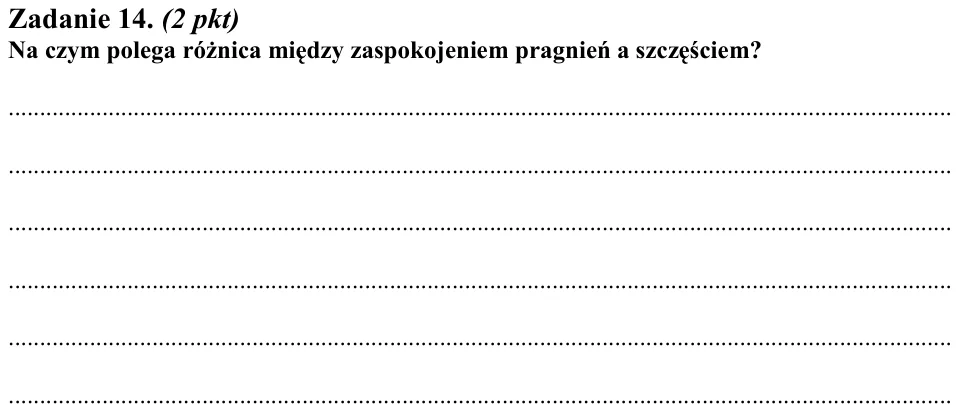 Zadanie 14. (2 pkt)
Na czym polega różnica między zaspokojeniem pragnień a szczęściem?

____

____

____

____

____

____